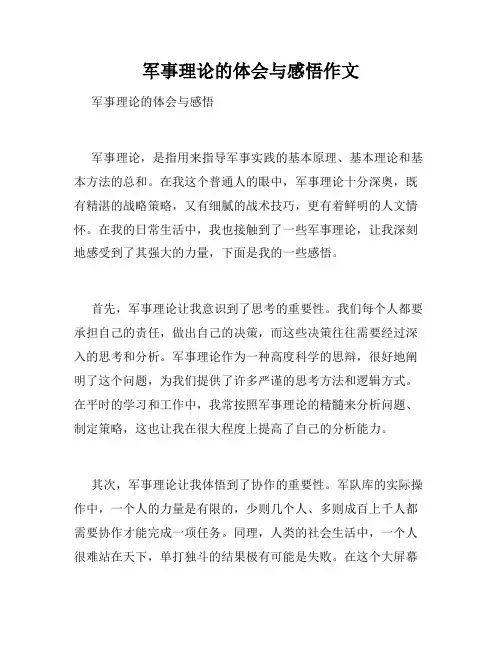 军事理论的体会与感悟作文

军事理论的体会与感悟

军事理论，是指用来指导军事实践的基本原理、基本理论和基本方法的总和。在我这个普通人的眼中，军事理论十分深奥，既有精湛的战略策略，又有细腻的战术技巧，更有着鲜明的人文情怀。在我的日常生活中，我也接触到了一些军事理论，让我深刻地感受到了其强大的力量，下面是我的一些感悟。

首先，军事理论让我意识到了思考的重要性。我们每个人都要承担自己的责任，做出自己的决策，而这些决策往往需要经过深入的思考和分析。军事理论作为一种高度科学的思辩，很好地阐明了这个问题，为我们提供了许多严谨的思考方法和逻辑方式。在平时的学习和工作中，我常按照军事理论的精髓来分析问题、制定策略，这也让我在很大程度上提高了自己的分析能力。

其次，军事理论让我体悟到了协作的重要性。军队库的实际操作中，一个人的力量是有限的，少则几个人、多则成百上千人都需要协作才能完成一项任务。同理，人类的社会生活中，一个人很难站在天下，单打独斗的结果极有可能是失败。在这个大屏幕